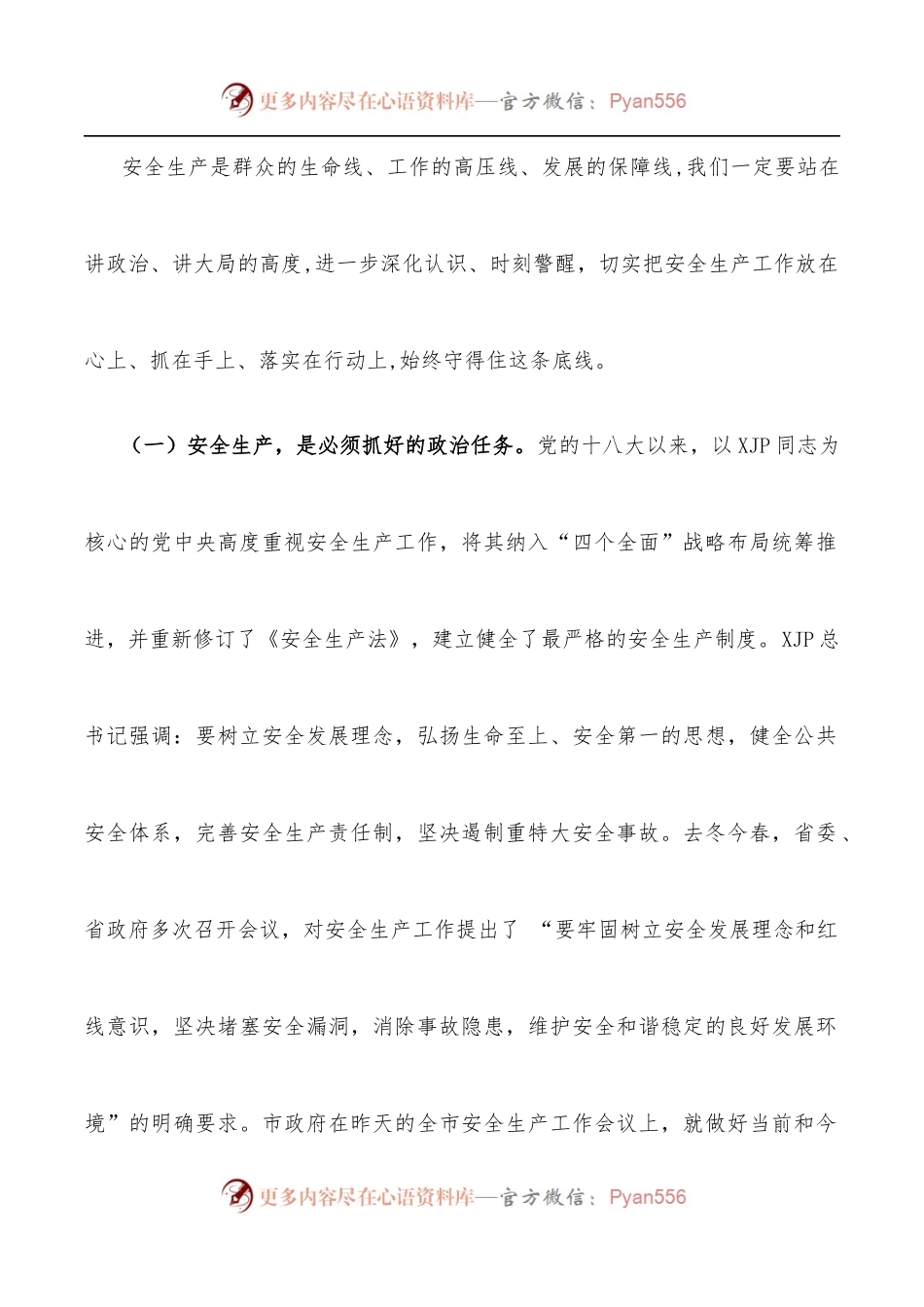 更多内容尽在心语资料库—官方微信：Pyan556

安全生产是群众的生命线、工作的高压线、发展的保障线,我们一定要站在讲政治、讲大局的高度,进一步深化认识、时刻警醒，切实把安全生产工作放在心上、抓在手上、落实在行动上,始终守得住这条底线。

（一）安全生产，是必须抓好的政治任务。党的十八大以来，以XJP同志为核心的党中央高度重视安全生产工作，将其纳入“四个全面”战略布局统筹推进，并重新修订了《安全生产法》，建立健全了最严格的安全生产制度。XJP总书记强调：要树立安全发展理念，弘扬生命至上、安全第一的思想，健全公共安全体系，完善安全生产责任制，坚决遏制重特大安全事故。去冬今春，省委、省政府多次召开会议，对安全生产工作提出了 “要牢固树立安全发展理念和红线意识，坚决堵塞安全漏洞，消除事故隐患，维护安全和谐稳定的良好发展环境”的明确要求。市政府在昨天的全市安全生产工作会议上，就做好当前和今

更多内容尽在心语资料库—官方微信：Pyan556